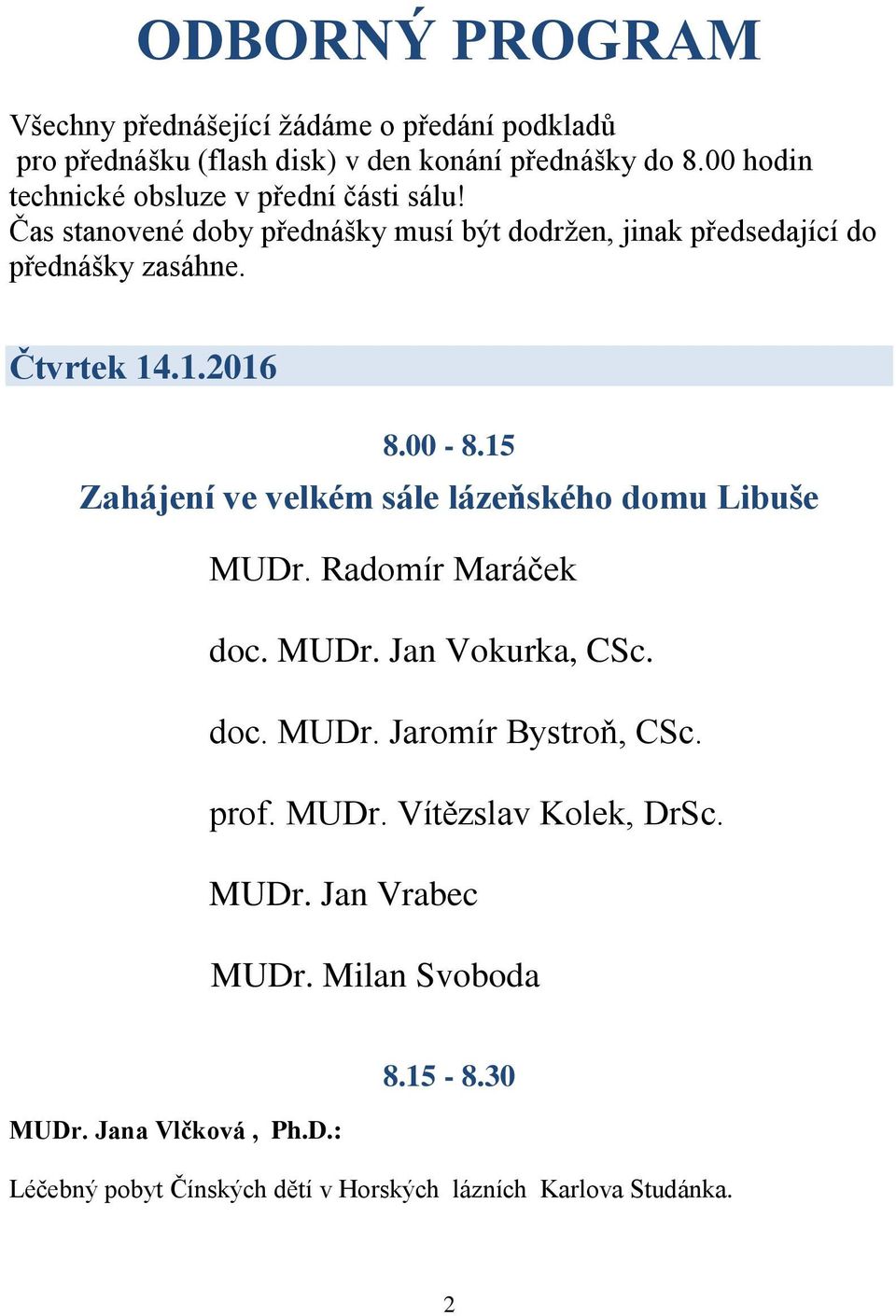 ODBORNÝ PROGRAM

Všechny přednášející žádáme o předání podkladů pro přednášku (flash disk) v den konání přednášky do 8.00 hodin technické obsluze v přední části sálu!
Čas stanovené doby přednášky musí být dodržen, jinak předsedající do přednášky zasáhne.

Čtvrtek 14.1.2016

8.00 - 8.15

Zahájení ve velkém sále lázeňského domu Libuše

MUDr. Radomír Maráček

doc. MUDr. Jan Vokurka, CSc.

doc. MUDr. Jaromír Bystroň, CSc.

prof. MUDr. Vítězslav Kolek, DrSc.

MUDr. Jan Vrabec

MUDr. Milan Svoboda

8.15 - 8.30

MUDr. Jana Vlčková , Ph.D.:

Léčebný pobyt Čínských dětí v Horských lázních Karlova Studánka.

2